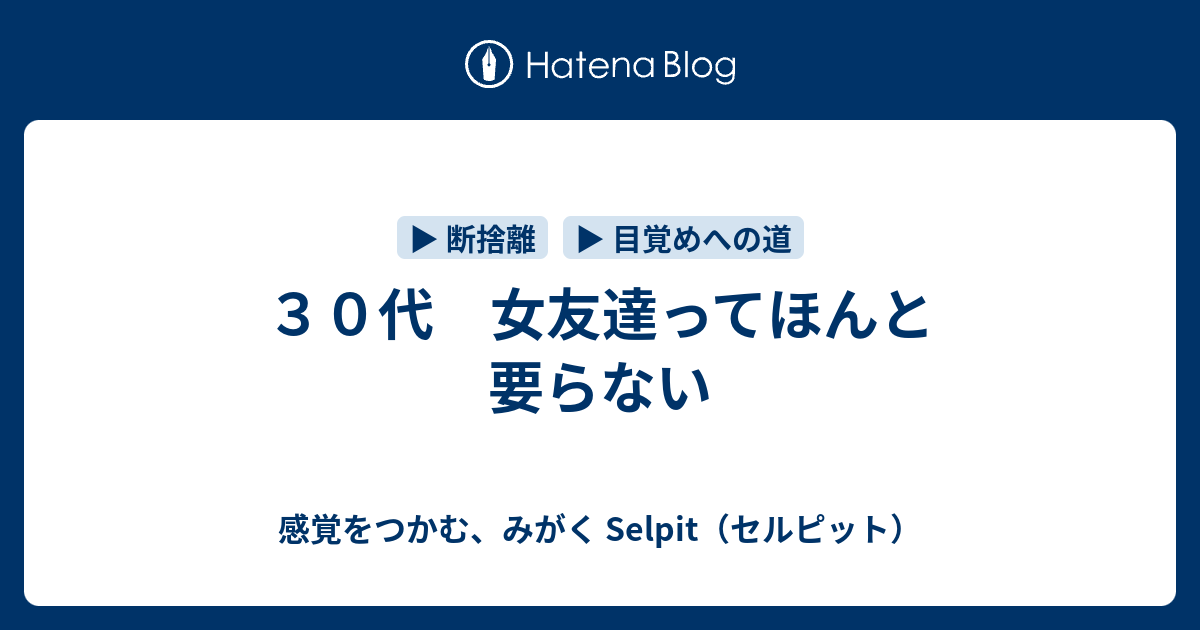 Hatena Blog

▶ 断捨離　▶ 目覚めへの道

３０代　女友達ってほんと要らない

感覚をつかむ、みがく Selpit（セルピット）